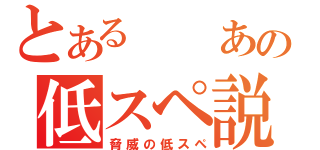 とある　あの
低スペ説
脅威の低スペ